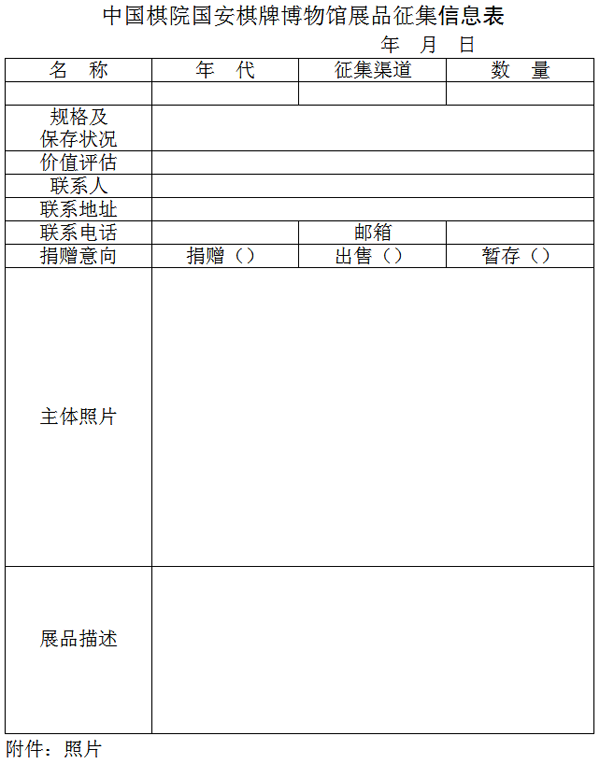 中国棋院国安棋牌博物馆展品征集信息表

年 月 日

| 名 称 | 年 代 | 征集渠道 | 数 量 |
|---|---|---|---|
| | | | |
| 规格及保存状况 | | | |
| 价值评估 | | | |
| 联系人 | | | |
| 联系地址 | | | |
| 联系电话 | | 邮箱 | |
| 捐赠意向 | 捐赠（） | 出售（） | 暂存（） |
| 主体照片 | | | |
| 展品描述 | | | |

附件：照片